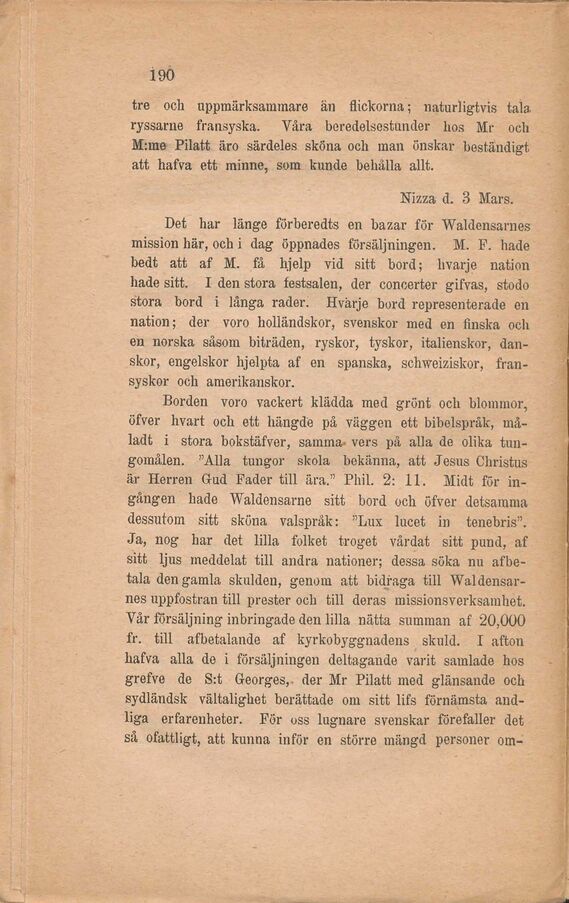 190

tre och uppmärksammare än flickorna; naturligtvis tala ryssarne fransyska. Våra beredelsestunder hos Mr och M:me Pilatt äro särdeles sköna och man önskar beständigt att hafva ett minne, som kunde behålla allt.

Nizza d. 3 Mars.

Det har länge förberedts en bazar för Waldensarnes mission här, och i dag öppnades försäljningen. M. F. hade bedt att af M. få hjelp vid sitt bord; hvarje nation hade sitt. I den stora festsalen, der concerter gifvas, stodo stora bord i långa rader. Hvarje bord representerade en nation; der voro holländskor, svenskor med en finska och en norska såsom biträden, ryskor, tyskor, italienskor, danskor, engelskor hjelpta af en spanska, schweiziskor, fransyskor och amerikanskor.

Borden voro vackert klädda med grönt och blommor, öfver hvart och ett hängde på väggen ett bibelspråk, måladt i stora bokstäfver, samma vers på alla de olika tungomålen. "Alla tungor skola bekänna, att Jesus Christus är Herren Gud Fader till ära." Phil. 2: 11. Midt för ingången hade Waldensarne sitt bord och öfver detsamma dessutom sitt sköna valspråk: "Lux lucet in tenebris". Ja, nog har det lilla folket troget vårdat sitt pund, af sitt ljus meddelat till andra nationer; dessa söka nu afbetala den gamla skulden, genom att bidraga till Waldensarnes uppfostran till prester och till deras missionsverksamhet. Vår försäljning inbringade den lilla nätta summan af 20,000 fr. till afbetalande af kyrkobyggnadens skuld. I afton hafva alla de i försäljningen deltagande varit samlade hos grefve de S:t Georges, der Mr Pilatt med glänsande och sydländsk vältalighet berättade om sitt lifs förnämsta andliga erfarenheter. För oss lugnare svenskar förefaller det så ofattligt, att kunna inför en större mängd personer om-